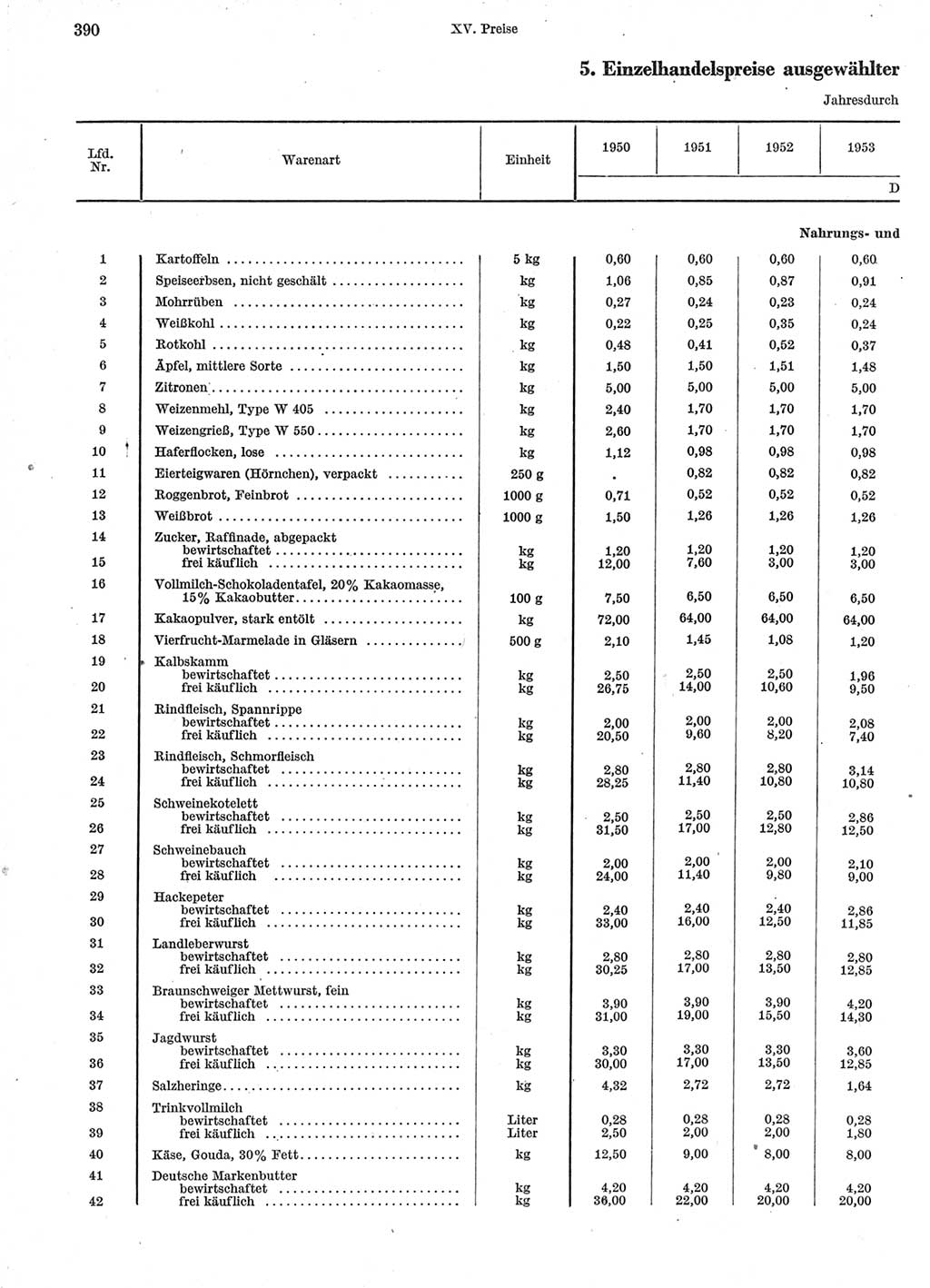 390 XV. Preise

5. Einzelhandelspreise ausgewählter

Jahresdurch

| Lfd. Nr. | Warenart | Einheit | 1950 | 1951 | 1952 | 1953 |
|---|---|---|---|---|---|---|
| | | | | | | D |
| | | | | | | Nahrungs- und |
| 1 | Kartoffeln | 5 kg | 0,60 | 0,60 | 0,60 | 0,60 |
| 2 | Speiseerbsen, nicht geschält | kg | 1,06 | 0,85 | 0,87 | 0,91 |
| 3 | Mohrrüben | kg | 0,27 | 0,24 | 0,23 | 0,24 |
| 4 | Weißkohl | kg | 0,22 | 0,25 | 0,35 | 0,24 |
| 5 | Rotkohl | kg | 0,48 | 0,41 | 0,52 | 0,37 |
| 6 | Äpfel, mittlere Sorte | kg | 1,50 | 1,50 | 1,51 | 1,48 |
| 7 | Zitronen | kg | 5,00 | 5,00 | 5,00 | 5,00 |
| 8 | Weizenmehl, Type W 405 | kg | 2,40 | 1,70 | 1,70 | 1,70 |
| 9 | Weizengrieß, Type W 550 | kg | 2,60 | 1,70 | 1,70 | 1,70 |
| 10 | Haferflocken, lose | kg | 1,12 | 0,98 | 0,98 | 0,98 |
| 11 | Eierteigwaren (Hörnchen), verpackt | 250 g | . | 0,82 | 0,82 | 0,82 |
| 12 | Roggenbrot, Feinbrot | 1000 g | 0,71 | 0,52 | 0,52 | 0,52 |
| 13 | Weißbrot | 1000 g | 1,50 | 1,26 | 1,26 | 1,26 |
| 14 | Zucker, Raffinade, abgepackt bewirtschaftet | kg | 1,20 | 1,20 | 1,20 | 1,20 |
| 15 | frei käuflich | kg | 12,00 | 7,60 | 3,00 | 3,00 |
| 16 | Vollmilch-Schokoladentafel, 20% Kakaomasse, 15% Kakaobutter | 100 g | 7,50 | 6,50 | 6,50 | 6,50 |
| 17 | Kakaopulver, stark entölt | kg | 72,00 | 64,00 | 64,00 | 64,00 |
| 18 | Vierfrucht-Marmelade in Gläsern | 500 g | 2,10 | 1,45 | 1,08 | 1,20 |
| 19 | Kalbskamm bewirtschaftet | kg | 2,50 | 2,50 | 2,50 | 1,96 |
| 20 | frei käuflich | kg | 26,75 | 14,00 | 10,60 | 9,50 |
| 21 | Rindfleisch, Spannrippe bewirtschaftet | kg | 2,00 | 2,00 | 2,00 | 2,08 |
| 22 | frei käuflich | kg | 20,50 | 9,60 | 8,20 | 7,40 |
| 23 | Rindfleisch, Schmorfleisch bewirtschaftet | kg | 2,80 | 2,80 | 2,80 | 3,14 |
| 24 | frei käuflich | kg | 28,25 | 11,40 | 10,80 | 10,80 |
| 25 | Schweinekotelett bewirtschaftet | kg | 2,50 | 2,50 | 2,50 | 2,86 |
| 26 | frei käuflich | kg | 31,50 | 17,00 | 12,80 | 12,50 |
| 27 | Schweinebauch bewirtschaftet | kg | 2,00 | 2,00 | 2,00 | 2,10 |
| 28 | frei käuflich | kg | 24,00 | 11,40 | 9,80 | 9,00 |
| 29 | Hackepeter bewirtschaftet | kg | 2,40 | 2,40 | 2,40 | 2,86 |
| 30 | frei käuflich | kg | 33,00 | 16,00 | 12,50 | 11,85 |
| 31 | Landleberwurst bewirtschaftet | kg | 2,80 | 2,80 | 2,80 | 2,80 |
| 32 | frei käuflich | kg | 30,25 | 17,00 | 13,50 | 12,85 |
| 33 | Braunschweiger Mettwurst, fein bewirtschaftet | kg | 3,90 | 3,90 | 3,90 | 4,20 |
| 34 | frei käuflich | kg | 31,00 | 19,00 | 15,50 | 14,30 |
| 35 | Jagdwurst bewirtschaftet | kg | 3,30 | 3,30 | 3,30 | 3,60 |
| 36 | frei käuflich | kg | 30,00 | 17,00 | 13,50 | 12,85 |
| 37 | Salzheringe | kg | 4,32 | 2,72 | 2,72 | 1,64 |
| 38 | Trinkvollmilch bewirtschaftet | Liter | 0,28 | 0,28 | 0,28 | 0,28 |
| 39 | frei käuflich | Liter | 2,50 | 2,00 | 2,00 | 1,80 |
| 40 | Käse, Gouda, 30% Fett | kg | 12,50 | 9,00 | 8,00 | 8,00 |
| 41 | Deutsche Markenbutter bewirtschaftet | kg | 4,20 | 4,20 | 4,20 | 4,20 |
| 42 | frei käuflich | kg | 36,00 | 22,00 | 20,00 | 20,00 |